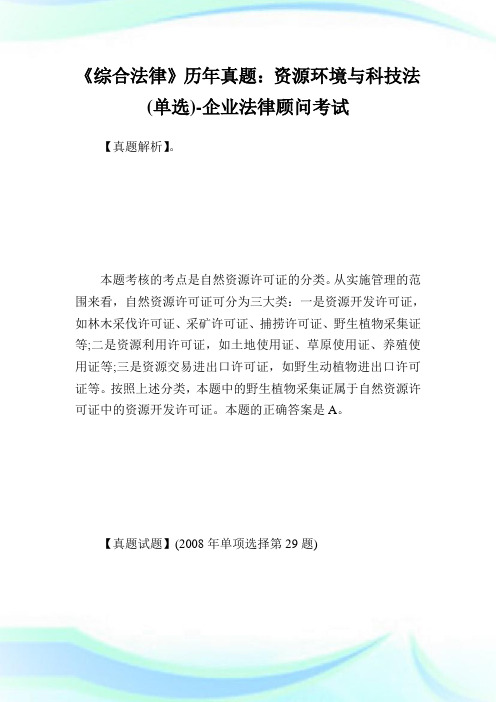 《综合法律》历年真题：资源环境与科技法(单选)-企业法律顾问考试

【真题解析】。

本题考核的考点是自然资源许可证的分类。从实施管理的范围来看，自然资源许可证可分为三大类：一是资源开发许可证，如林木采伐许可证、采矿许可证、捕捞许可证、野生植物采集证等;二是资源利用许可证，如土地使用证、草原使用证、养殖使用证等;三是资源交易进出口许可证，如野生动植物进出口许可证等。按照上述分类，本题中的野生植物采集证属于自然资源许可证中的资源开发许可证。本题的正确答案是A。

【真题试题】(2008年单项选择第29题)